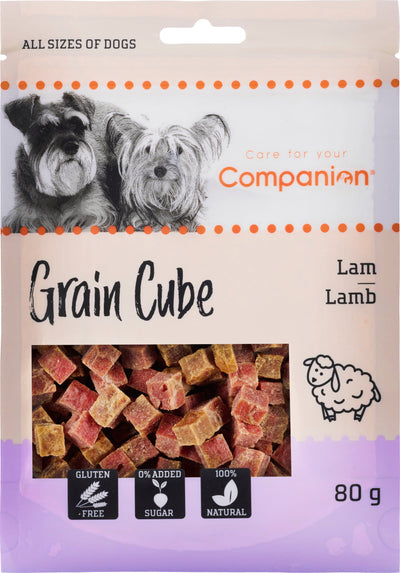 ALL SIZES OF DOGS

Care for your
Companion®

Grain Cube

Lam
Lamb

GLUTEN FREE

0% ADDED SUGAR

100% NATURAL

80 g